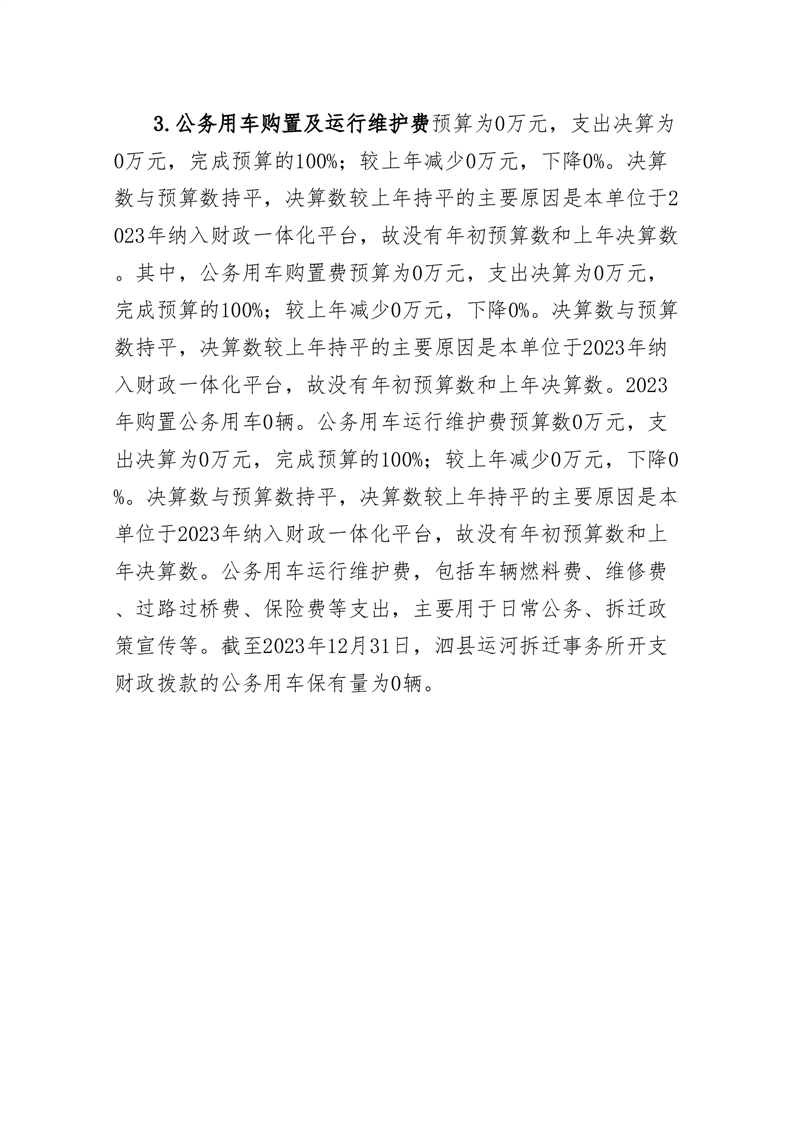 3.公务用车购置及运行维护费预算为0万元，支出决算为0万元，完成预算的100%；较上年减少0万元，下降0%。决算数与预算数持平，决算数较上年持平的主要原因是本单位于2023年纳入财政一体化平台，故没有年初预算数和上年决算数。其中，公务用车购置费预算为0万元，支出决算为0万元，完成预算的100%；较上年减少0万元，下降0%。决算数与预算数持平，决算数较上年持平的主要原因是本单位于2023年纳入财政一体化平台，故没有年初预算数和上年决算数。2023年购置公务用车0辆。公务用车运行维护费预算数0万元，支出决算为0万元，完成预算的100%；较上年减少0万元，下降0%。决算数与预算数持平，决算数较上年持平的主要原因是本单位于2023年纳入财政一体化平台，故没有年初预算数和上年决算数。公务用车运行维护费，包括车辆燃料费、维修费、过路过桥费、保险费等支出，主要用于日常公务、拆迁政策宣传等。截至2023年12月31日，泗县运河拆迁事务所开支财政拨款的公务用车保有量为0辆。